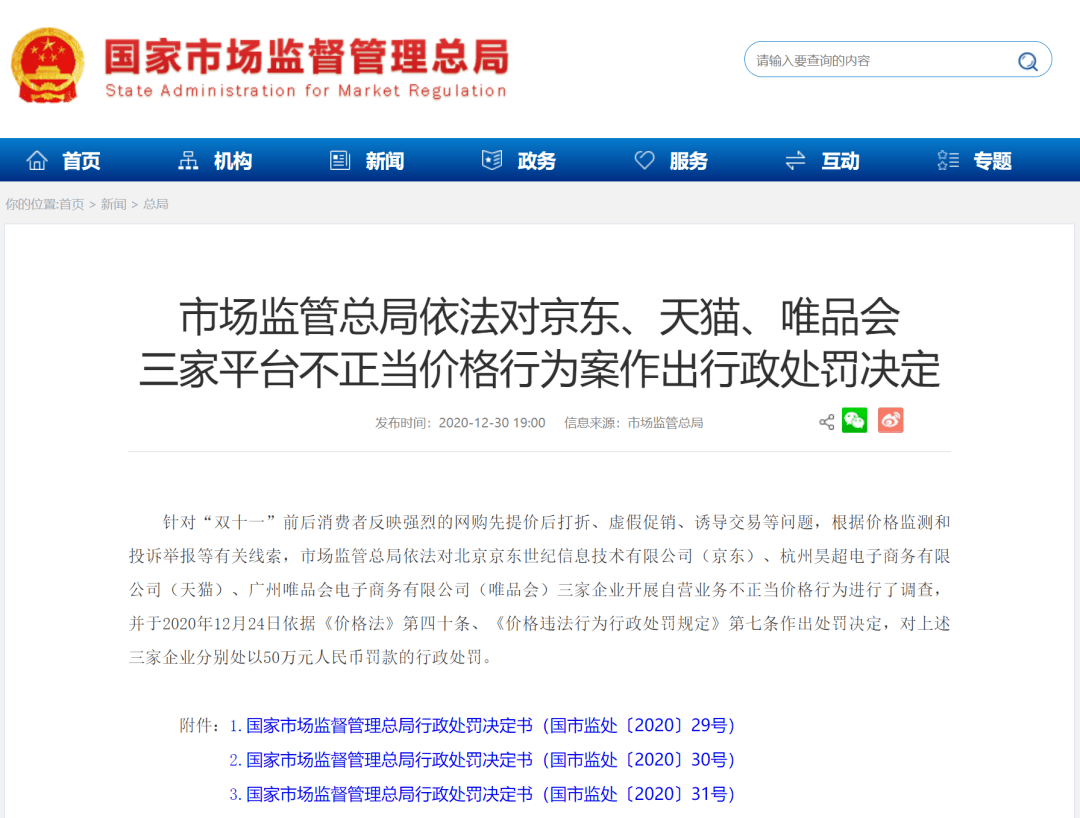 国家市场监督管理总局
State Administration for Market Regulation

请输入要查询的内容

首页 机构 新闻 政务 服务 互动 专题

你的位置:首页 > 新闻 > 总局

市场监管总局依法对京东、天猫、唯品会三家平台不正当价格行为案作出行政处罚决定

发布时间：2020-12-30 19:00 信息来源：市场监管总局

针对“双十一”前后消费者反映强烈的网购先提价后打折、虚假促销、诱导交易等问题，根据价格监测和投诉举报等有关线索，市场监管总局依法对北京京东世纪信息技术有限公司（京东）、杭州昊超电子商务有限公司（天猫）、广州唯品会电子商务有限公司（唯品会）三家企业开展自营业务不正当价格行为进行了调查，并于2020年12月24日依据《价格法》第四十条、《价格违法行为行政处罚规定》第七条作出处罚决定，对上述三家企业分别处以50万元人民币罚款的行政处罚。

附件：1. 国家市场监督管理总局行政处罚决定书（国市监处〔2020〕29号）
2. 国家市场监督管理总局行政处罚决定书（国市监处〔2020〕30号）
3. 国家市场监督管理总局行政处罚决定书（国市监处〔2020〕31号）